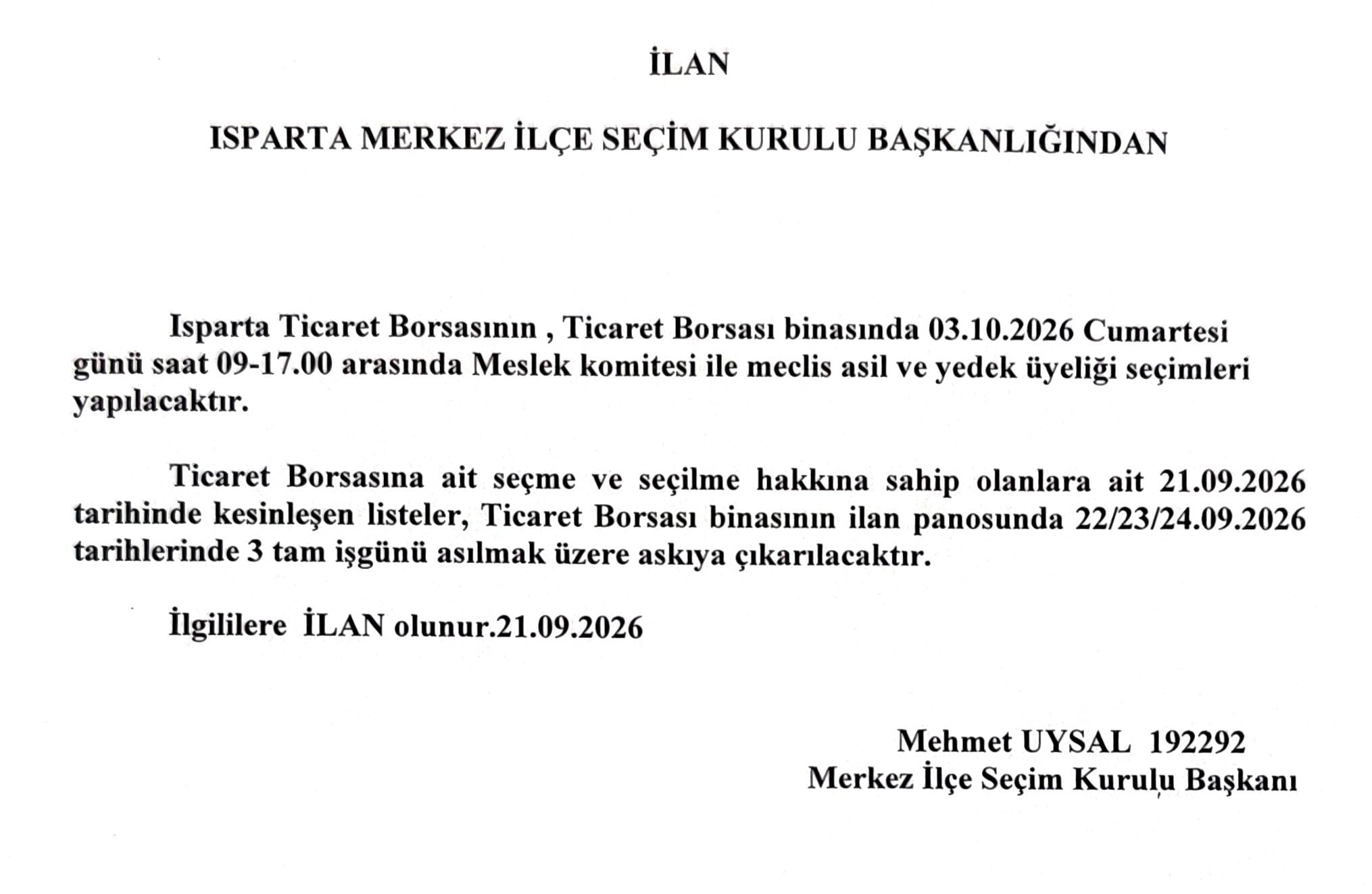 İLAN

ISPARTA MERKEZ İLÇE SEÇİM KURULU BAŞKANLIĞINDAN

Isparta Ticaret Borsasının , Ticaret Borsası binasında 03.10.2026 Cumartesi günü saat 09-17.00 arasında Meslek komitesi ile meclis asil ve yedek üyeliği seçimleri yapılacaktır.

Ticaret Borsasına ait seçme ve seçilme hakkına sahip olanlara ait 21.09.2026 tarihinde kesinleşen listeler, Ticaret Borsası binasının ilan panosunda 22/23/24.09.2026 tarihlerinde 3 tam işgünü asılmak üzere askıya çıkarılacaktır.

İlgililere İLAN olunur.21.09.2026

Mehmet UYSAL 192292
Merkez İlçe Seçim Kurulu Başkanı